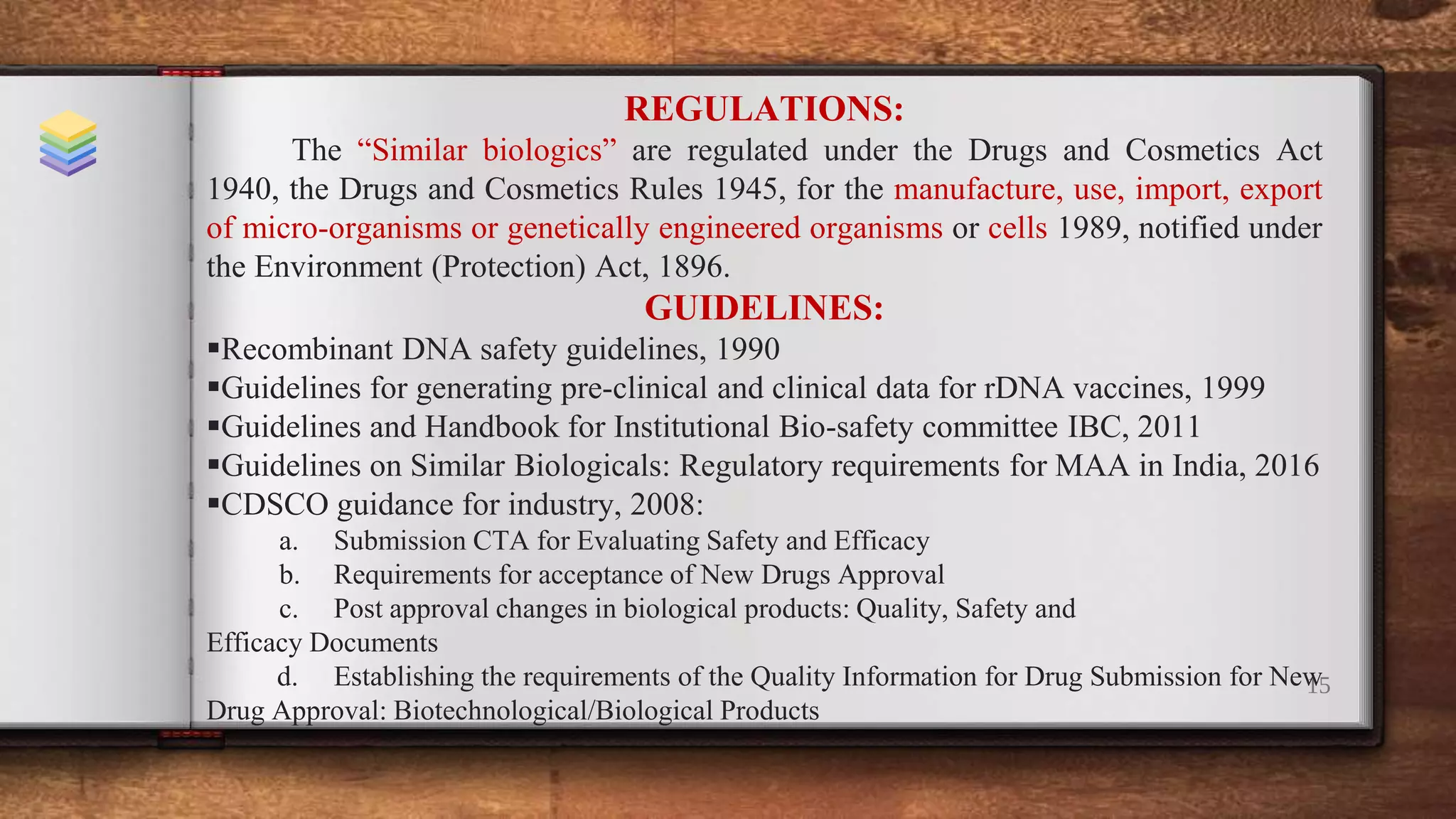 REGULATIONS:

The “Similar biologics” are regulated under the Drugs and Cosmetics Act 1940, the Drugs and Cosmetics Rules 1945, for the manufacture, use, import, export of micro-organisms or genetically engineered organisms or cells 1989, notified under the Environment (Protection) Act, 1896.

GUIDELINES:

▪Recombinant DNA safety guidelines, 1990
▪Guidelines for generating pre-clinical and clinical data for rDNA vaccines, 1999
▪Guidelines and Handbook for Institutional Bio-safety committee IBC, 2011
▪Guidelines on Similar Biologicals: Regulatory requirements for MAA in India, 2016
▪CDSCO guidance for industry, 2008:
a. Submission CTA for Evaluating Safety and Efficacy
b. Requirements for acceptance of New Drugs Approval
c. Post approval changes in biological products: Quality, Safety and Efficacy Documents
d. Establishing the requirements of the Quality Information for Drug Submission for New Drug Approval: Biotechnological/Biological Products

15